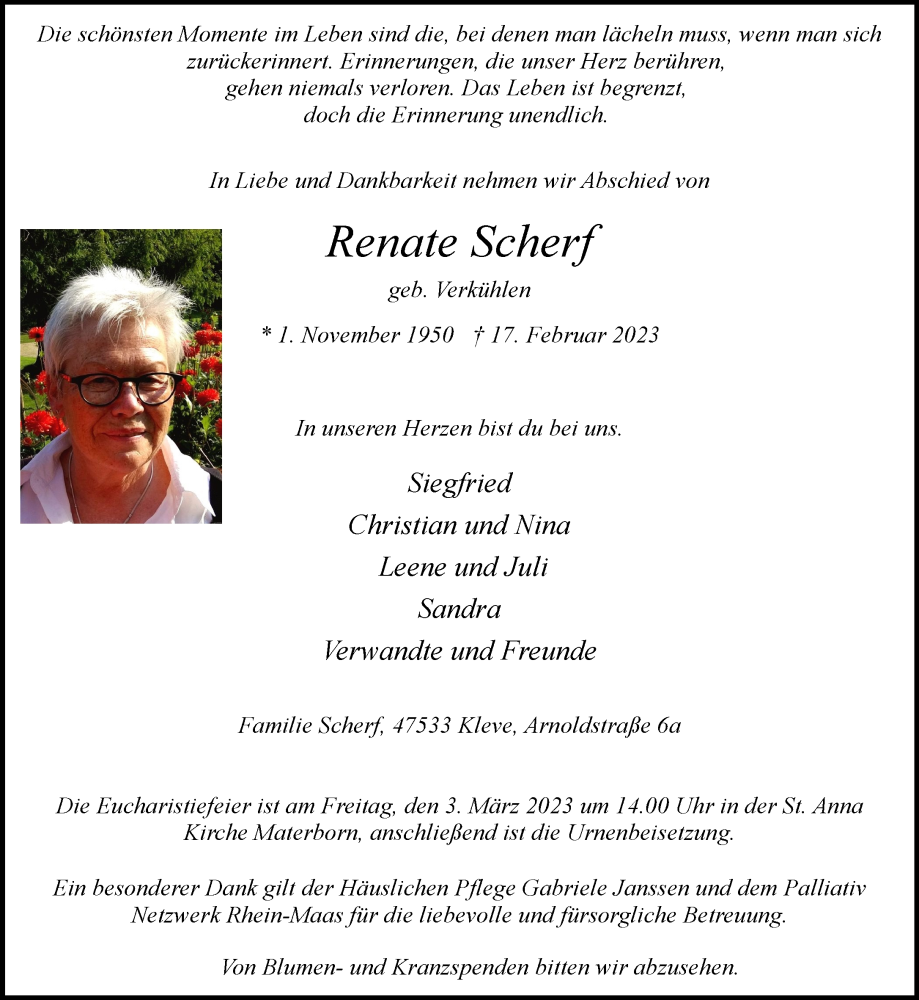 Die schönsten Momente im Leben sind die, bei denen man lächeln muss, wenn man sich zurückerinnert. Erinnerungen, die unser Herz berühren, gehen niemals verloren. Das Leben ist begrenzt, doch die Erinnerung unendlich.

In Liebe und Dankbarkeit nehmen wir Abschied von

Renate Scherf

geb. Verkühlen

* 1. November 1950 † 17. Februar 2023

In unseren Herzen bist du bei uns.

Siegfried
Christian und Nina
Leene und Juli
Sandra
Verwandte und Freunde

Familie Scherf, 47533 Kleve, Arnoldstraße 6a

Die Eucharistiefeier ist am Freitag, den 3. März 2023 um 14.00 Uhr in der St. Anna Kirche Materborn, anschließend ist die Urnenbeisetzung.

Ein besonderer Dank gilt der Häuslichen Pflege Gabriele Janssen und dem Palliativ Netzwerk Rhein-Maas für die liebevolle und fürsorgliche Betreuung.

Von Blumen- und Kranzspenden bitten wir abzusehen.